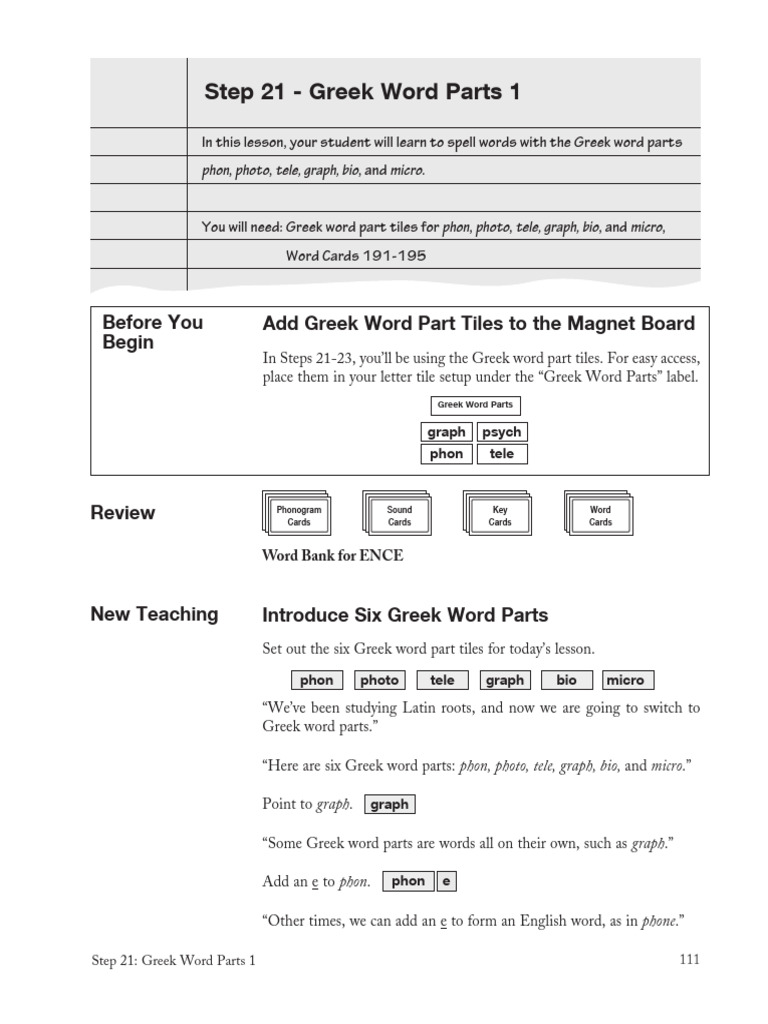 Step 21 - Greek Word Parts 1

In this lesson, your student will learn to spell words with the Greek word parts phon, photo, tele, graph, bio, and micro.

You will need: Greek word part tiles for phon, photo, tele, graph, bio, and micro, Word Cards 191-195

Before You Begin

Add Greek Word Part Tiles to the Magnet Board

In Steps 21-23, you'll be using the Greek word part tiles. For easy access, place them in your letter tile setup under the "Greek Word Parts" label.

Greek Word Parts

graph psych
phon tele

Review

Phonogram Cards Sound Cards Key Cards Word Cards

Word Bank for ENCE

New Teaching

Introduce Six Greek Word Parts

Set out the six Greek word part tiles for today's lesson.

phon photo tele graph bio micro

"We've been studying Latin roots, and now we are going to switch to Greek word parts."

"Here are six Greek word parts: phon, photo, tele, graph, bio, and micro."

Point to graph. graph

"Some Greek word parts are words all on their own, such as graph."

Add an e to phon. phon e

"Other times, we can add an e to form an English word, as in phone."

Step 21: Greek Word Parts 1

111